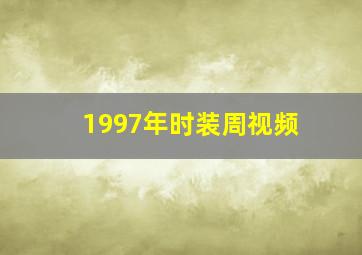 1997年时装周视频